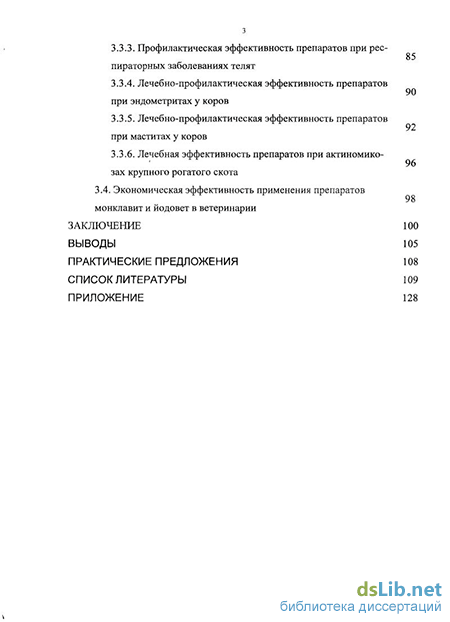 3

3.3.3. Профилактическая эффективность препаратов при респираторных заболеваниях телят 85

3.3.4. Лечебно-профилактическая эффективность препаратов при эндометритах у коров 90

3.3.5. Лечебно-профилактическая эффективность препаратов при маститах у коров 92

3.3.6. Лечебная эффективность препаратов при актиномикозах крупного рогатого скота 96

3.4. Экономическая эффективность применения препаратов монклавит и йодовет в ветеринарии 98

ЗАКЛЮЧЕНИЕ 100

ВЫВОДЫ 105

ПРАКТИЧЕСКИЕ ПРЕДЛОЖЕНИЯ 108

СПИСОК ЛИТЕРАТУРЫ 109

ПРИЛОЖЕНИЕ 128

dsLib.net
библиотека диссертаций